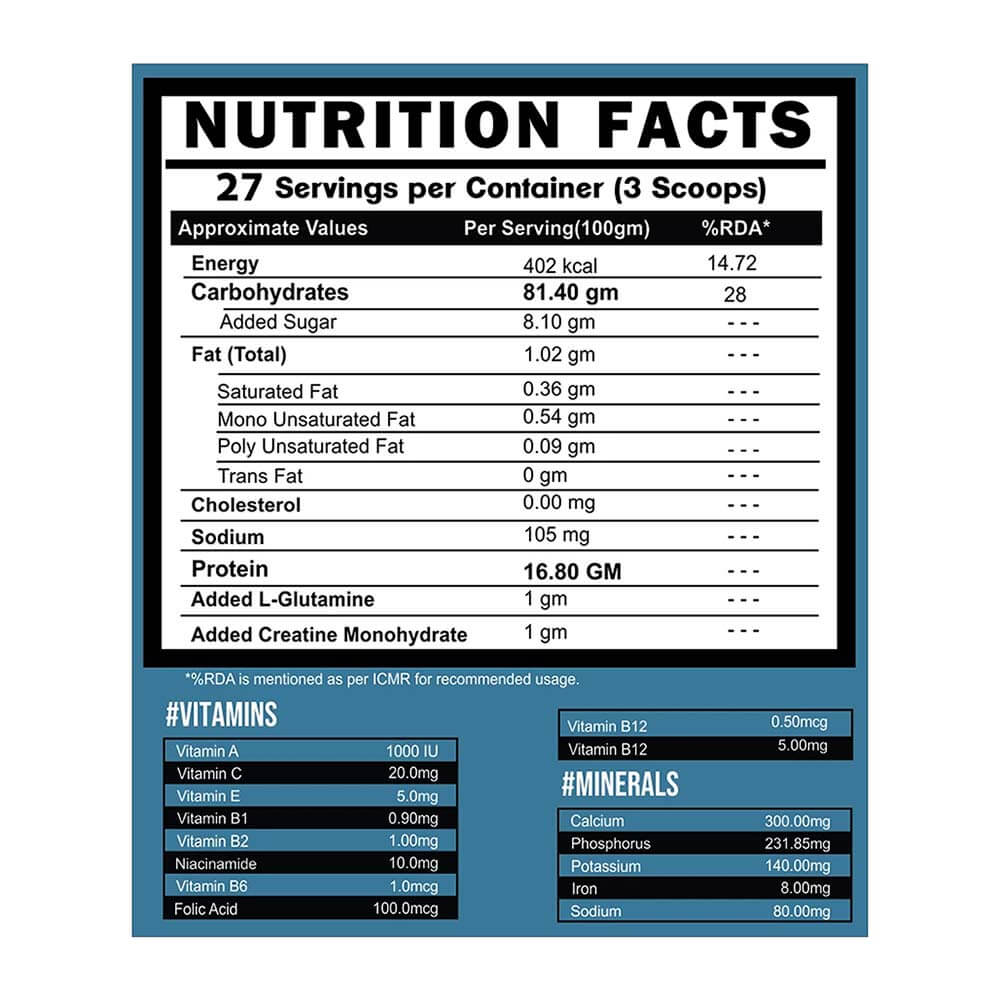 NUTRITION FACTS

27 Servings per Container (3 Scoops)

| Approximate Values | Per Serving(100gm) | %RDA* |
|---|---|---|
| Energy | 402 kcal | 14.72 |
| Carbohydrates | 81.40 gm | 28 |
| Added Sugar | 8.10 gm | - - - |
| Fat (Total) | 1.02 gm | - - - |
| Saturated Fat | 0.36 gm | - - - |
| Mono Unsaturated Fat | 0.54 gm | - - - |
| Poly Unsaturated Fat | 0.09 gm | - - - |
| Trans Fat | 0 gm | - - - |
| Cholesterol | 0.00 mg | - - - |
| Sodium | 105 mg | - - - |
| Protein | 16.80 GM | - - - |
| Added L-Glutamine | 1 gm | - - - |
| Added Creatine Monohydrate | 1 gm | - - - |

*%RDA is mentioned as per ICMR for recommended usage.

#VITAMINS

| Vitamin A | 1000 IU |
|---|---|
| Vitamin C | 20.0mg |
| Vitamin E | 5.0mg |
| Vitamin B1 | 0.90mg |
| Vitamin B2 | 1.00mg |
| Niacinamide | 10.0mg |
| Vitamin B6 | 1.0mcg |
| Folic Acid | 100.0mcg |

| Vitamin B12 | 0.50mcg |
|---|---|
| Vitamin B12 | 5.00mg |

#MINERALS

| Calcium | 300.00mg |
|---|---|
| Phosphorus | 231.85mg |
| Potassium | 140.00mg |
| Iron | 8.00mg |
| Sodium | 80.00mg |